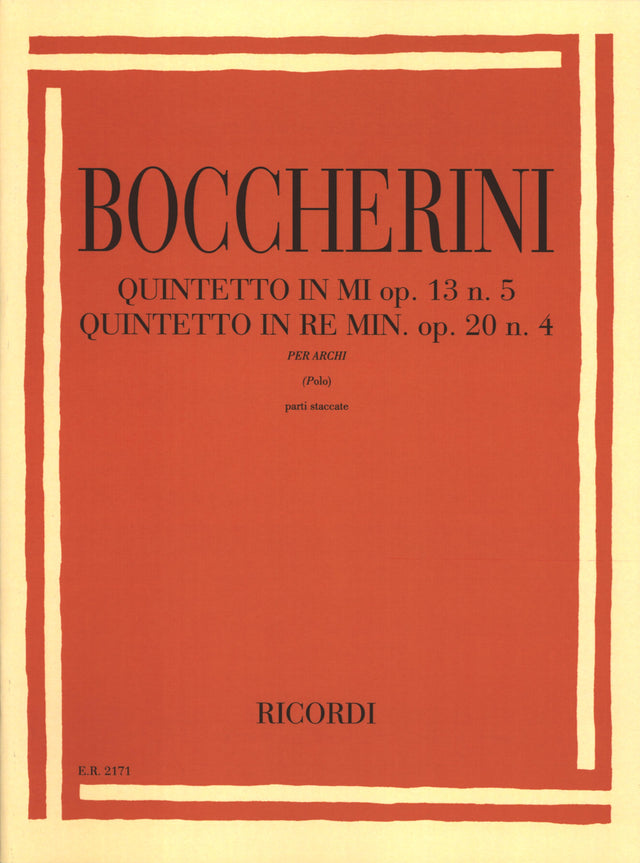 BOCCHERINI

QUINTETTO IN MI op. 13 n. 5
QUINTETTO IN RE MIN. op. 20 n. 4

PER ARCHI

(Polo)

parti staccate

RICORDI

E.R. 2171